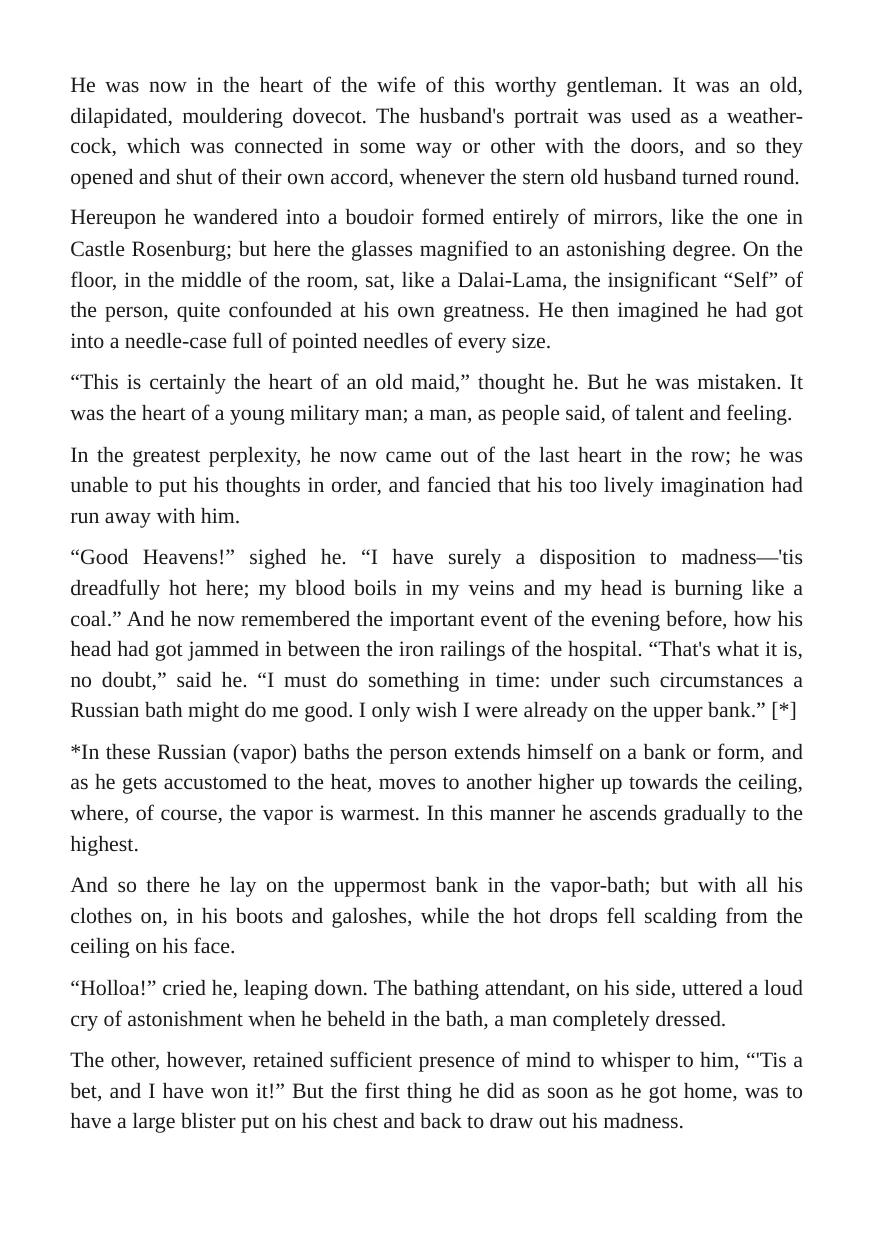 He was now in the heart of the wife of this worthy gentleman. It was an old, dilapidated, mouldering dovecot. The husband's portrait was used as a weather-cock, which was connected in some way or other with the doors, and so they opened and shut of their own accord, whenever the stern old husband turned round.

Hereupon he wandered into a boudoir formed entirely of mirrors, like the one in Castle Rosenburg; but here the glasses magnified to an astonishing degree. On the floor, in the middle of the room, sat, like a Dalai-Lama, the insignificant "Self" of the person, quite confounded at his own greatness. He then imagined he had got into a needle-case full of pointed needles of every size.

"This is certainly the heart of an old maid," thought he. But he was mistaken. It was the heart of a young military man; a man, as people said, of talent and feeling.

In the greatest perplexity, he now came out of the last heart in the row; he was unable to put his thoughts in order, and fancied that his too lively imagination had run away with him.

"Good Heavens!" sighed he. "I have surely a disposition to madness—'tis dreadfully hot here; my blood boils in my veins and my head is burning like a coal." And he now remembered the important event of the evening before, how his head had got jammed in between the iron railings of the hospital. "That's what it is, no doubt," said he. "I must do something in time: under such circumstances a Russian bath might do me good. I only wish I were already on the upper bank." [*]

*In these Russian (vapor) baths the person extends himself on a bank or form, and as he gets accustomed to the heat, moves to another higher up towards the ceiling, where, of course, the vapor is warmest. In this manner he ascends gradually to the highest.

And so there he lay on the uppermost bank in the vapor-bath; but with all his clothes on, in his boots and galoshes, while the hot drops fell scalding from the ceiling on his face.

"Holloa!" cried he, leaping down. The bathing attendant, on his side, uttered a loud cry of astonishment when he beheld in the bath, a man completely dressed.

The other, however, retained sufficient presence of mind to whisper to him, "'Tis a bet, and I have won it!" But the first thing he did as soon as he got home, was to have a large blister put on his chest and back to draw out his madness.